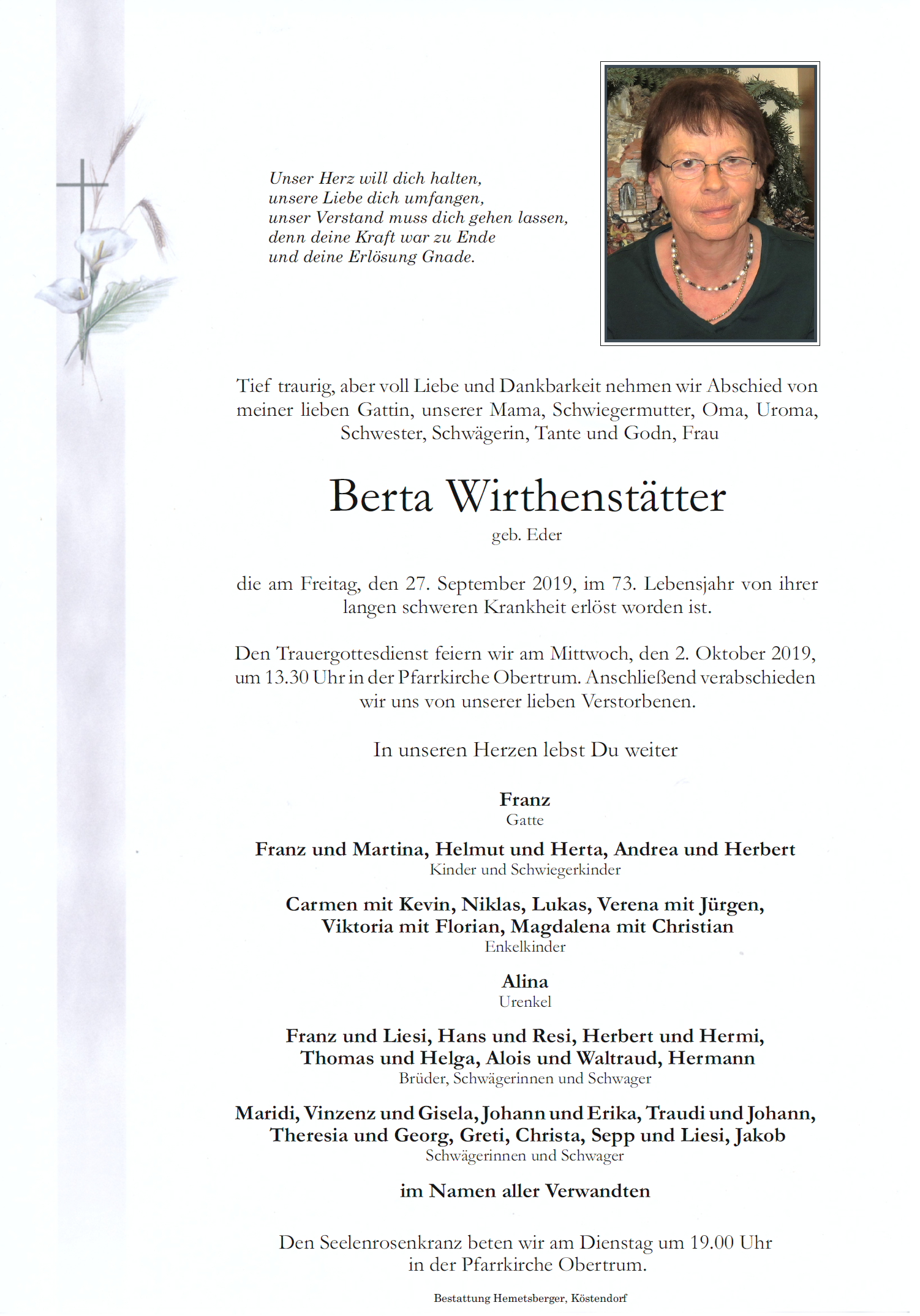 Unser Herz will dich halten,
unsere Liebe dich umfangen,
unser Verstand muss dich gehen lassen,
denn deine Kraft war zu Ende
und deine Erlösung Gnade.

Tief traurig, aber voll Liebe und Dankbarkeit nehmen wir Abschied von meiner lieben Gattin, unserer Mama, Schwiegermutter, Oma, Uroma, Schwester, Schwägerin, Tante und Godn, Frau

Berta Wirthenstätter

geb. Eder

die am Freitag, den 27. September 2019, im 73. Lebensjahr von ihrer langen schweren Krankheit erlöst worden ist.

Den Trauergottesdienst feiern wir am Mittwoch, den 2. Oktober 2019, um 13.30 Uhr in der Pfarrkirche Obertrum. Anschließend verabschieden wir uns von unserer lieben Verstorbenen.

In unseren Herzen lebst Du weiter

Franz
Gatte

Franz und Martina, Helmut und Herta, Andrea und Herbert
Kinder und Schwiegerkinder

Carmen mit Kevin, Niklas, Lukas, Verena mit Jürgen, Viktoria mit Florian, Magdalena mit Christian
Enkelkinder

Alina
Urenkel

Franz und Liesi, Hans und Resi, Herbert und Hermi, Thomas und Helga, Alois und Waltraud, Hermann
Brüder, Schwägerinnen und Schwager

Maridi, Vinzenz und Gisela, Johann und Erika, Traudi und Johann, Theresia und Georg, Greti, Christa, Sepp und Liesi, Jakob
Schwägerinnen und Schwager

im Namen aller Verwandten

Den Seelenrosenkranz beten wir am Dienstag um 19.00 Uhr in der Pfarrkirche Obertrum.

Bestattung Hemetsberger, Köstendorf